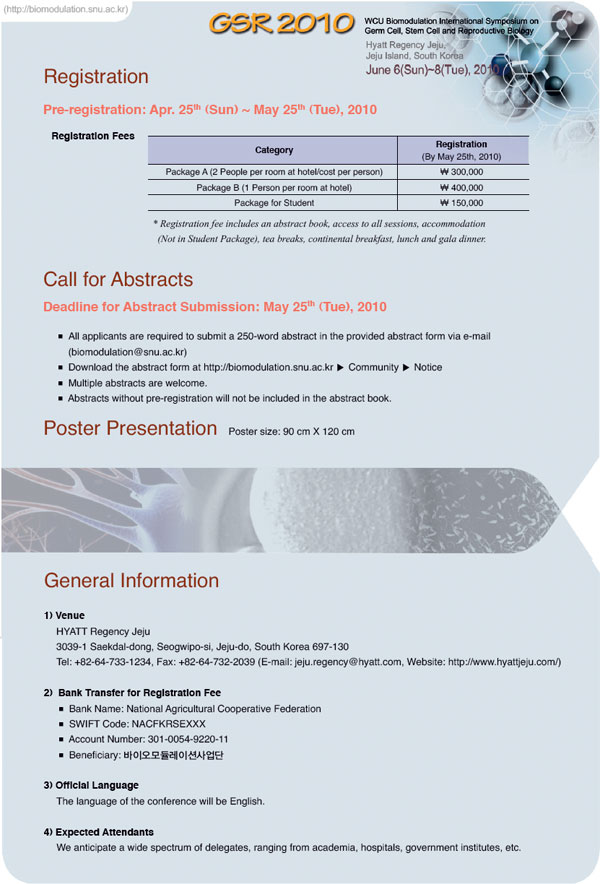 (http://biomodulation.snu.ac.kr)

GSR 2010

WCU Biomodulation International Symposium on Germ Cell, Stem Cell and Reproductive Biology

Hyatt Regency Jeju, Jeju Island, South Korea

June 6(Sun)~8(Tue), 2010

Registration

Pre-registration: Apr. 25$^{th}$ (Sun) ~ May 25$^{th}$ (Tue), 2010

Registration Fees

| Category | Registration (By May 25th, 2010) |
|---|---|
| Package A (2 People per room at hotel/cost per person) | ₩ 300,000 |
| Package B (1 Person per room at hotel) | ₩ 400,000 |
| Package for Student | ₩ 150,000 |

* Registration fee includes an abstract book, access to all sessions, accommodation (Not in Student Package), tea breaks, continental breakfast, lunch and gala dinner.

Call for Abstracts

Deadline for Abstract Submission: May 25$^{th}$ (Tue), 2010

■ All applicants are required to submit a 250-word abstract in the provided abstract form via e-mail (biomodulation@snu.ac.kr)
■ Download the abstract form at http://biomodulation.snu.ac.kr ▶ Community ▶ Notice
■ Multiple abstracts are welcome.
■ Abstracts without pre-registration will not be included in the abstract book.

Poster Presentation Poster size: 90 cm X 120 cm

General Information

1) Venue
HYATT Regency Jeju
3039-1 Saekdal-dong, Seogwipo-si, Jeju-do, South Korea 697-130
Tel: +82-64-733-1234, Fax: +82-64-732-2039 (E-mail: jeju.regency@hyatt.com, Website: http://www.hyattjeju.com/)

2) Bank Transfer for Registration Fee
■ Bank Name: National Agricultural Cooperative Federation
■ SWIFT Code: NACFKRSEXXX
■ Account Number: 301-0054-9220-11
■ Beneficiary: 바이오모듈레이션사업단

3) Official Language
The language of the conference will be English.

4) Expected Attendants
We anticipate a wide spectrum of delegates, ranging from academia, hospitals, government institutes, etc.